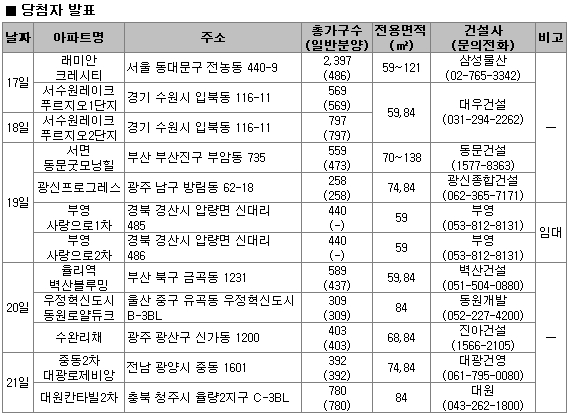 ■ 당첨자 발표

| 날짜 | 아파트명 | 주소 | 총가구수 (일반분양) | 전용면적 (㎡) | 건설사 (문의전화) | 비고 |
|---|---|---|---|---|---|---|
| 17일 | 래미안 크레시티 | 서울 동대문구 전농동 440-9 | 2,397 (486) | 59~121 | 삼성물산 (02-765-3342) | — |
| 17일 | 서수원레이크 푸르지오1단지 | 경기 수원시 입북동 116-11 | 569 (569) | 59,84 | 대우건설 (031-294-2262) | — |
| 18일 | 서수원레이크 푸르지오2단지 | 경기 수원시 입북동 116-11 | 797 (797) | 59,84 | 대우건설 (031-294-2262) | — |
| 19일 | 서면 동문굿모닝힐 | 부산 부산진구 부암동 735 | 559 (473) | 70~138 | 동문건설 (1577-8363) | — |
| 19일 | 광신프로그레스 | 광주 남구 방림동 62-18 | 258 (258) | 74,84 | 광신종합건설 (062-365-7171) | — |
| 19일 | 부영 사랑으로1차 | 경북 경산시 압량면 신대리 485 | 440 (-) | 59 | 부영 (053-812-8131) | 임대 |
| 19일 | 부영 사랑으로2차 | 경북 경산시 압량면 신대리 486 | 440 (-) | 59 | 부영 (053-812-8131) | 임대 |
| 20일 | 율리역 벽산블루밍 | 부산 북구 금곡동 1231 | 589 (437) | 59,84 | 벽산건설 (051-504-0880) | — |
| 20일 | 우정혁신도시 동원로얄듀크 | 울산 중구 유곡동 우정혁신도시 B-3BL | 309 (309) | 84 | 동원개발 (052-227-4200) | — |
| 20일 | 수완리채 | 광주 광산구 신가동 1200 | 403 (403) | 68,84 | 진아건설 (1566-2105) | — |
| 21일 | 중동2차 대광로제비앙 | 전남 광양시 중동 1601 | 392 (392) | 74,84 | 대광건영 (061-795-0080) | — |
| 21일 | 대원칸타빌2차 | 충북 청주시 율량2지구 C-3BL | 780 (780) | 84 | 대원 (043-262-1800) | — |